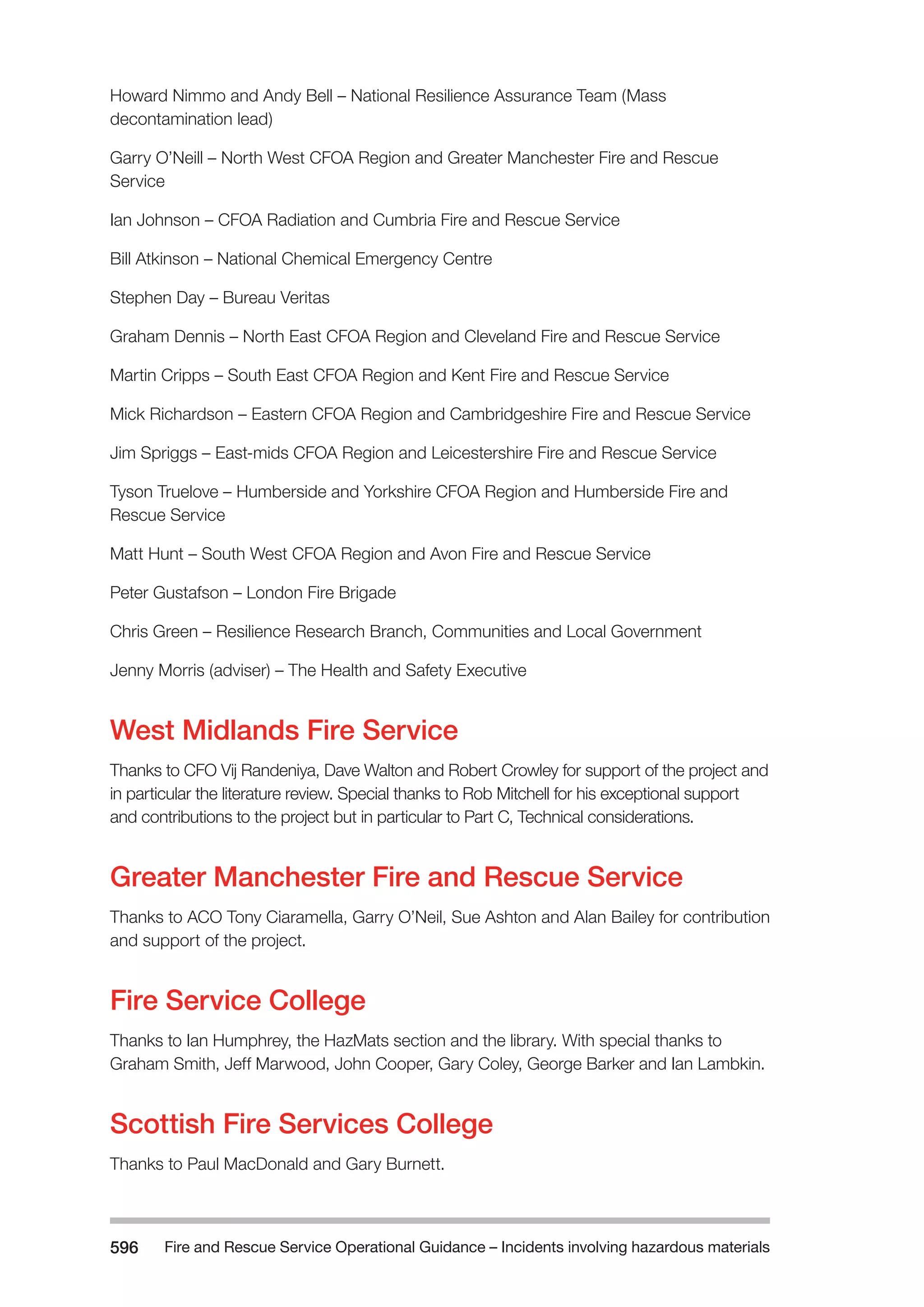 Howard Nimmo and Andy Bell – National Resilience Assurance Team (Mass decontamination lead)

Garry O'Neill – North West CFOA Region and Greater Manchester Fire and Rescue Service

Ian Johnson – CFOA Radiation and Cumbria Fire and Rescue Service

Bill Atkinson – National Chemical Emergency Centre

Stephen Day – Bureau Veritas

Graham Dennis – North East CFOA Region and Cleveland Fire and Rescue Service

Martin Cripps – South East CFOA Region and Kent Fire and Rescue Service

Mick Richardson – Eastern CFOA Region and Cambridgeshire Fire and Rescue Service

Jim Spriggs – East-mids CFOA Region and Leicestershire Fire and Rescue Service

Tyson Truelove – Humberside and Yorkshire CFOA Region and Humberside Fire and Rescue Service

Matt Hunt – South West CFOA Region and Avon Fire and Rescue Service

Peter Gustafson – London Fire Brigade

Chris Green – Resilience Research Branch, Communities and Local Government

Jenny Morris (adviser) – The Health and Safety Executive

West Midlands Fire Service

Thanks to CFO Vij Randeniya, Dave Walton and Robert Crowley for support of the project and in particular the literature review. Special thanks to Rob Mitchell for his exceptional support and contributions to the project but in particular to Part C, Technical considerations.

Greater Manchester Fire and Rescue Service

Thanks to ACO Tony Ciaramella, Garry O'Neil, Sue Ashton and Alan Bailey for contribution and support of the project.

Fire Service College

Thanks to Ian Humphrey, the HazMats section and the library. With special thanks to Graham Smith, Jeff Marwood, John Cooper, Gary Coley, George Barker and Ian Lambkin.

Scottish Fire Services College

Thanks to Paul MacDonald and Gary Burnett.

596 Fire and Rescue Service Operational Guidance – Incidents involving hazardous materials